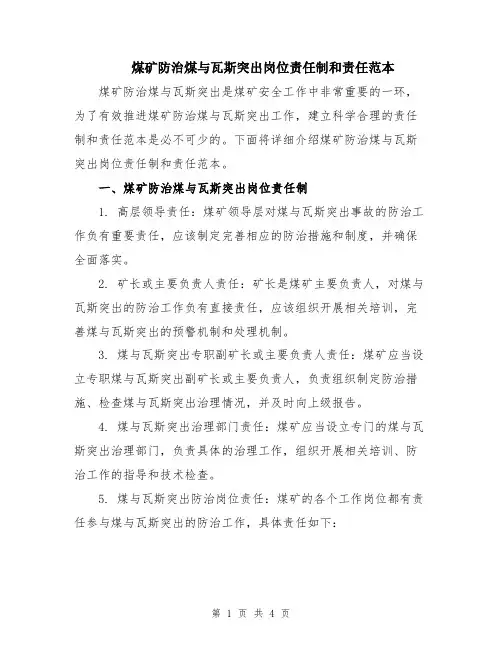 煤矿防治煤与瓦斯突出岗位责任制和责任范本

煤矿防治煤与瓦斯突出是煤矿安全工作中非常重要的一环，为了有效推进煤矿防治煤与瓦斯突出工作，建立科学合理的责任制和责任范本是必不可少的。下面将详细介绍煤矿防治煤与瓦斯突出岗位责任制和责任范本。

一、煤矿防治煤与瓦斯突出岗位责任制

1. 高层领导责任：煤矿领导层对煤与瓦斯突出事故的防治工作负有重要责任，应该制定完善相应的防治措施和制度，并确保全面落实。

2. 矿长或主要负责人责任：矿长是煤矿主要负责人，对煤与瓦斯突出的防治工作负有直接责任，应该组织开展相关培训，完善煤与瓦斯突出的预警机制和处理机制。

3. 煤与瓦斯突出专职副矿长或主要负责人责任：煤矿应当设立专职煤与瓦斯突出副矿长或主要负责人，负责组织制定防治措施、检查煤与瓦斯突出治理情况，并及时向上级报告。

4. 煤与瓦斯突出治理部门责任：煤矿应当设立专门的煤与瓦斯突出治理部门，负责具体的治理工作，组织开展相关培训、防治工作的指导和技术检查。

5. 煤与瓦斯突出防治岗位责任：煤矿的各个工作岗位都有责任参与煤与瓦斯突出的防治工作，具体责任如下：

第 1 页 共 4 页